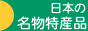 日本の
名物特産品